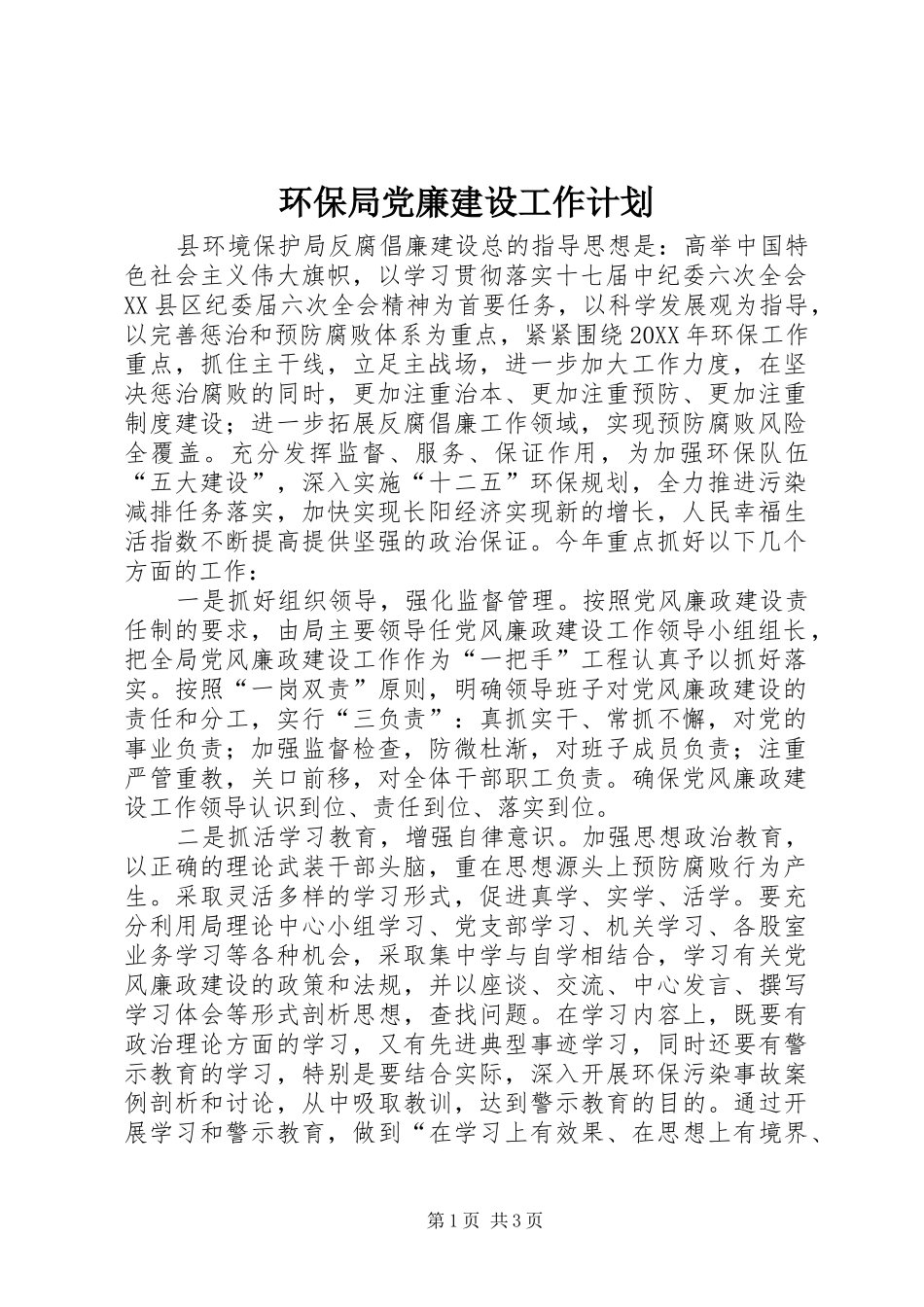 环保局党廉建设工作计划

县环境保护局反腐倡廉建设总的指导思想是：高举中国特色社会主义伟大旗帜，以学习贯彻落实十七届中纪委六次全会XX县区纪委届六次全会精神为首要任务，以科学发展观为指导，以完善惩治和预防腐败体系为重点，紧紧围绕20XX年环保工作重点，抓住主干线，立足主战场，进一步加大工作力度，在坚决惩治腐败的同时，更加注重治本、更加注重预防、更加注重制度建设；进一步拓展反腐倡廉工作领域，实现预防腐败风险全覆盖。充分发挥监督、服务、保证作用，为加强环保队伍“五大建设”，深入实施“十二五”环保规划，全力推进污染减排任务落实，加快实现长阳经济实现新的增长，人民幸福生活指数不断提高提供坚强的政治保证。今年重点抓好以下几个方面的工作：

一是抓好组织领导，强化监督管理。按照党风廉政建设责任制的要求，由局主要领导任党风廉政建设工作领导小组组长，把全局党风廉政建设工作作为“一把手”工程认真予以抓好落实。按照“一岗双责”原则，明确领导班子对党风廉政建设的责任和分工，实行“三负责”：真抓实干、常抓不懈，对党的事业负责；加强监督检查，防微杜渐，对班子成员负责；注重严管重教，关口前移，对全体干部职工负责。确保党风廉政建设工作领导认识到位、责任到位、落实到位。

二是抓活学习教育，增强自律意识。加强思想政治教育，以正确的理论武装干部头脑，重在思想源头上预防腐败行为产生。采取灵活多样的学习形式，促进真学、实学、活学。要充分利用局理论中心小组学习、党支部学习、机关学习、各股室业务学习等各种机会，采取集中学与自学相结合，学习有关党风廉政建设的政策和法规，并以座谈、交流、中心发言、撰写学习体会等形式剖析思想，查找问题。在学习内容上，既要有政治理论方面的学习，又有先进典型事迹学习，同时还要有警示教育的学习，特别是要结合实际，深入开展环保污染事故案例剖析和讨论，从中吸取教训，达到警示教育的目的。通过开展学习和警示教育，做到“在学习上有效果、在思想上有境界、

第1页 共3页